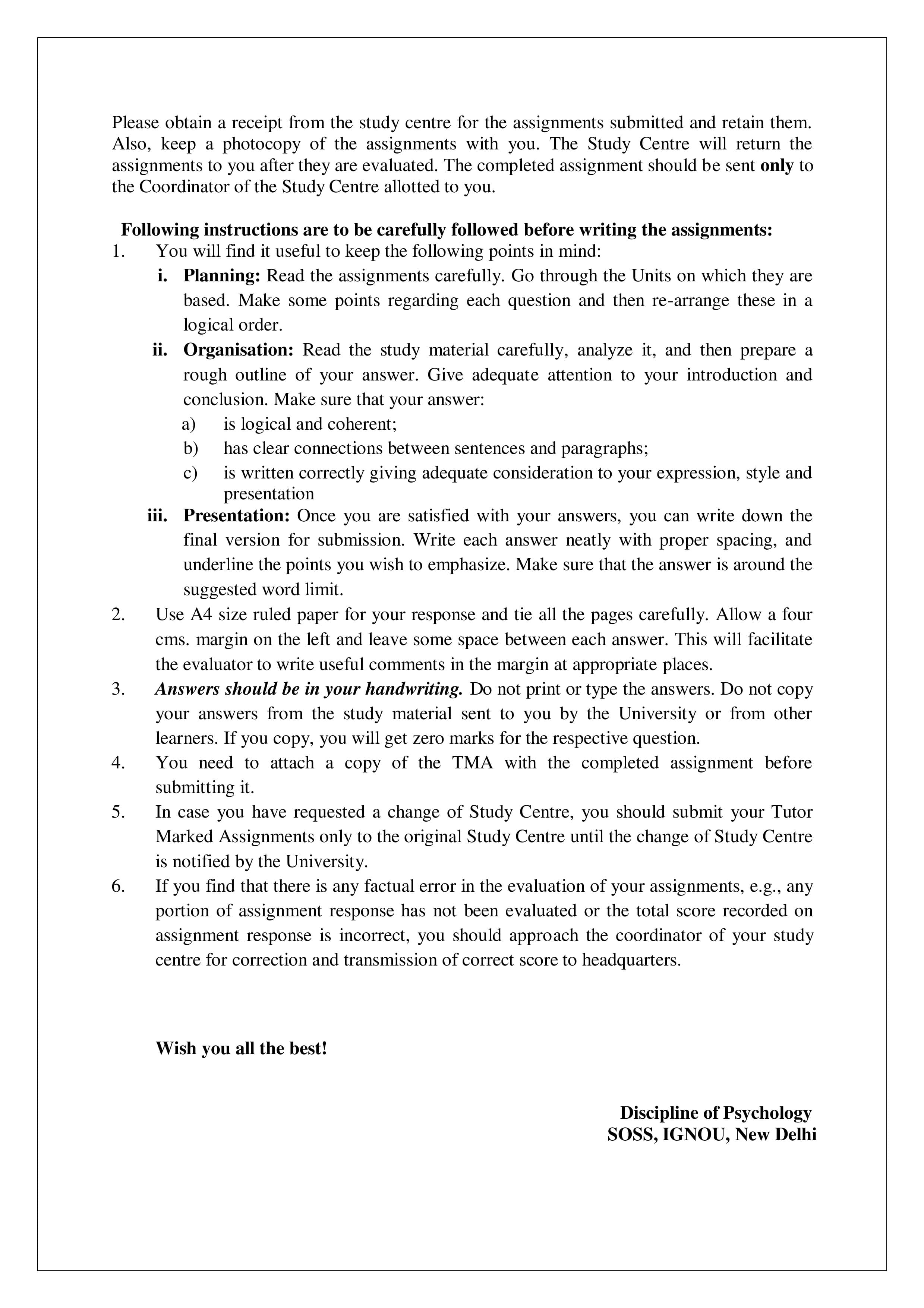 Please obtain a receipt from the study centre for the assignments submitted and retain them. Also, keep a photocopy of the assignments with you. The Study Centre will return the assignments to you after they are evaluated. The completed assignment should be sent only to the Coordinator of the Study Centre allotted to you.

Following instructions are to be carefully followed before writing the assignments:
1. You will find it useful to keep the following points in mind:
i. Planning: Read the assignments carefully. Go through the Units on which they are based. Make some points regarding each question and then re-arrange these in a logical order.
ii. Organisation: Read the study material carefully, analyze it, and then prepare a rough outline of your answer. Give adequate attention to your introduction and conclusion. Make sure that your answer:
a) is logical and coherent;
b) has clear connections between sentences and paragraphs;
c) is written correctly giving adequate consideration to your expression, style and presentation
iii. Presentation: Once you are satisfied with your answers, you can write down the final version for submission. Write each answer neatly with proper spacing, and underline the points you wish to emphasize. Make sure that the answer is around the suggested word limit.
2. Use A4 size ruled paper for your response and tie all the pages carefully. Allow a four cms. margin on the left and leave some space between each answer. This will facilitate the evaluator to write useful comments in the margin at appropriate places.
3. Answers should be in your handwriting. Do not print or type the answers. Do not copy your answers from the study material sent to you by the University or from other learners. If you copy, you will get zero marks for the respective question.
4. You need to attach a copy of the TMA with the completed assignment before submitting it.
5. In case you have requested a change of Study Centre, you should submit your Tutor Marked Assignments only to the original Study Centre until the change of Study Centre is notified by the University.
6. If you find that there is any factual error in the evaluation of your assignments, e.g., any portion of assignment response has not been evaluated or the total score recorded on assignment response is incorrect, you should approach the coordinator of your study centre for correction and transmission of correct score to headquarters.

Wish you all the best!

Discipline of Psychology
SOSS, IGNOU, New Delhi